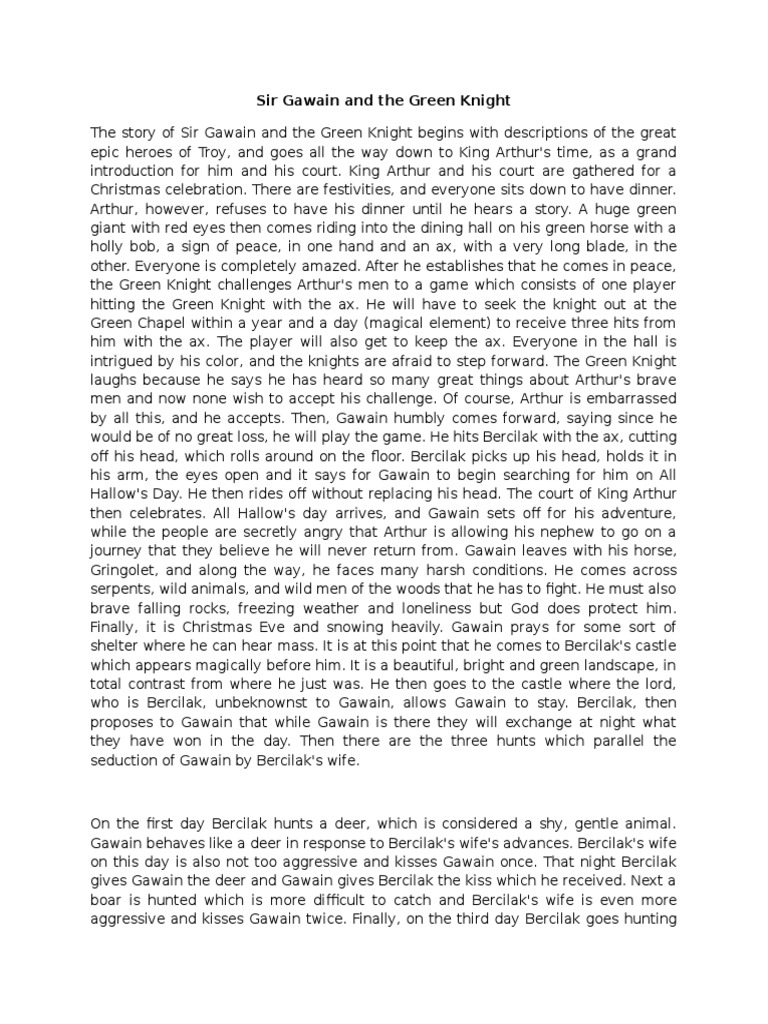 Sir Gawain and the Green Knight

The story of Sir Gawain and the Green Knight begins with descriptions of the great epic heroes of Troy, and goes all the way down to King Arthur's time, as a grand introduction for him and his court. King Arthur and his court are gathered for a Christmas celebration. There are festivities, and everyone sits down to have dinner. Arthur, however, refuses to have his dinner until he hears a story. A huge green giant with red eyes then comes riding into the dining hall on his green horse with a holly bob, a sign of peace, in one hand and an ax, with a very long blade, in the other. Everyone is completely amazed. After he establishes that he comes in peace, the Green Knight challenges Arthur's men to a game which consists of one player hitting the Green Knight with the ax. He will have to seek the knight out at the Green Chapel within a year and a day (magical element) to receive three hits from him with the ax. The player will also get to keep the ax. Everyone in the hall is intrigued by his color, and the knights are afraid to step forward. The Green Knight laughs because he says he has heard so many great things about Arthur's brave men and now none wish to accept his challenge. Of course, Arthur is embarrassed by all this, and he accepts. Then, Gawain humbly comes forward, saying since he would be of no great loss, he will play the game. He hits Bercilak with the ax, cutting off his head, which rolls around on the floor. Bercilak picks up his head, holds it in his arm, the eyes open and it says for Gawain to begin searching for him on All Hallow's Day. He then rides off without replacing his head. The court of King Arthur then celebrates. All Hallow's day arrives, and Gawain sets off for his adventure, while the people are secretly angry that Arthur is allowing his nephew to go on a journey that they believe he will never return from. Gawain leaves with his horse, Gringolet, and along the way, he faces many harsh conditions. He comes across serpents, wild animals, and wild men of the woods that he has to fight. He must also brave falling rocks, freezing weather and loneliness but God does protect him. Finally, it is Christmas Eve and snowing heavily. Gawain prays for some sort of shelter where he can hear mass. It is at this point that he comes to Bercilak's castle which appears magically before him. It is a beautiful, bright and green landscape, in total contrast from where he just was. He then goes to the castle where the lord, who is Bercilak, unbeknownst to Gawain, allows Gawain to stay. Bercilak, then proposes to Gawain that while Gawain is there they will exchange at night what they have won in the day. Then there are the three hunts which parallel the seduction of Gawain by Bercilak's wife.

On the first day Bercilak hunts a deer, which is considered a shy, gentle animal. Gawain behaves like a deer in response to Bercilak's wife's advances. Bercilak's wife on this day is also not too aggressive and kisses Gawain once. That night Bercilak gives Gawain the deer and Gawain gives Bercilak the kiss which he received. Next a boar is hunted which is more difficult to catch and Bercilak's wife is even more aggressive and kisses Gawain twice. Finally, on the third day Bercilak goes hunting